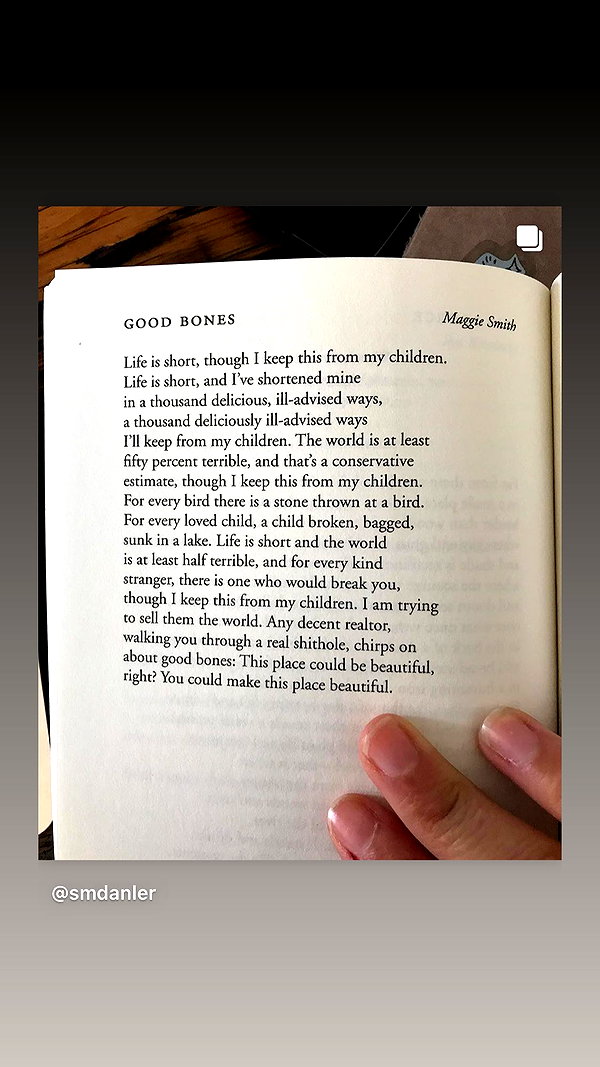 GOOD BONES

Maggie Smith

Life is short, though I keep this from my children.
Life is short, and I've shortened mine
in a thousand delicious, ill-advised ways,
a thousand deliciously ill-advised ways
I'll keep from my children. The world is at least
fifty percent terrible, and that's a conservative
estimate, though I keep this from my children.
For every bird there is a stone thrown at a bird.
For every loved child, a child broken, bagged,
sunk in a lake. Life is short and the world
is at least half terrible, and for every kind
stranger, there is one who would break you,
though I keep this from my children. I am trying
to sell them the world. Any decent realtor,
walking you through a real shithole, chirps on
about good bones: This place could be beautiful,
right? You could make this place beautiful.

@smdanler